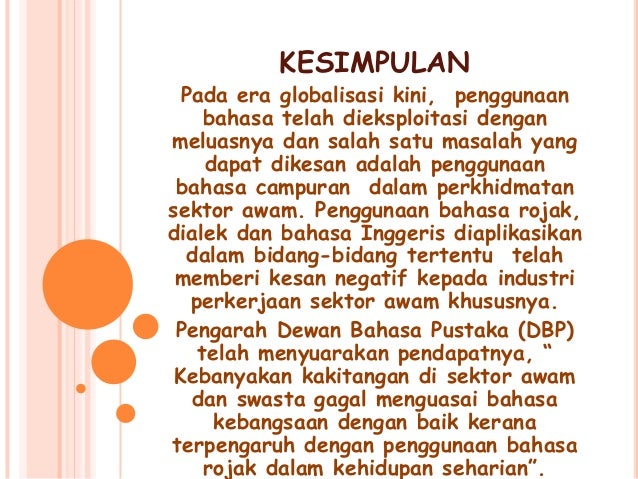 KESIMPULAN

Pada era globalisasi kini, penggunaan bahasa telah dieksploitasi dengan meluasnya dan salah satu masalah yang dapat dikesan adalah penggunaan bahasa campuran dalam perkhidmatan sektor awam. Penggunaan bahasa rojak, dialek dan bahasa Inggeris diaplikasikan dalam bidang-bidang tertentu telah memberi kesan negatif kepada industri perkerjaan sektor awam khususnya.

Pengarah Dewan Bahasa Pustaka (DBP) telah menyuarakan pendapatnya, " Kebanyakan kakitangan di sektor awam dan swasta gagal menguasai bahasa kebangsaan dengan baik kerana terpengaruh dengan penggunaan bahasa rojak dalam kehidupan seharian".